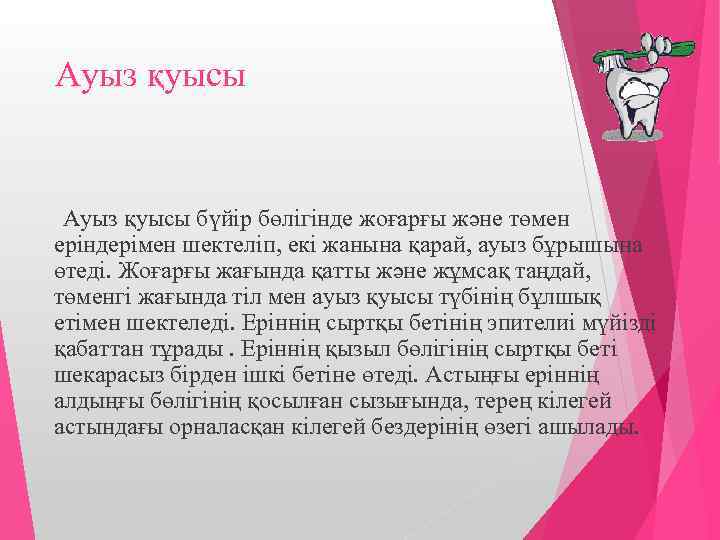 Ауыз қуысы

Ауыз қуысы бүйір бөлігінде жоғарғы және төмен еріндерімен шектеліп, екі жанына қарай, ауыз бұрышына өтеді. Жоғарғы жағында қатты және жұмсақ таңдай, төменгі жағында тіл мен ауыз қуысы түбінің бұлшық етімен шектеледі. Еріннің сыртқы бетінің эпителиі мүйізді қабаттан тұрады . Еріннің қызыл бөлігінің сыртқы беті шекарасыз бірден ішкі бетіне өтеді. Астыңғы еріннің алдыңғы бөлігінің қосылған сызығында, терең кілегей астындағы орналасқан кілегей бездерінің өзегі ашылады.